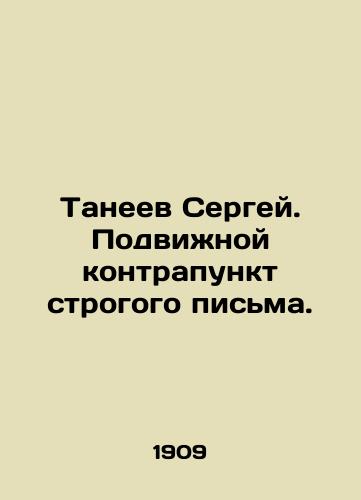 Танеев Сергей. Подвижной контрапункт строгого письма.

1909